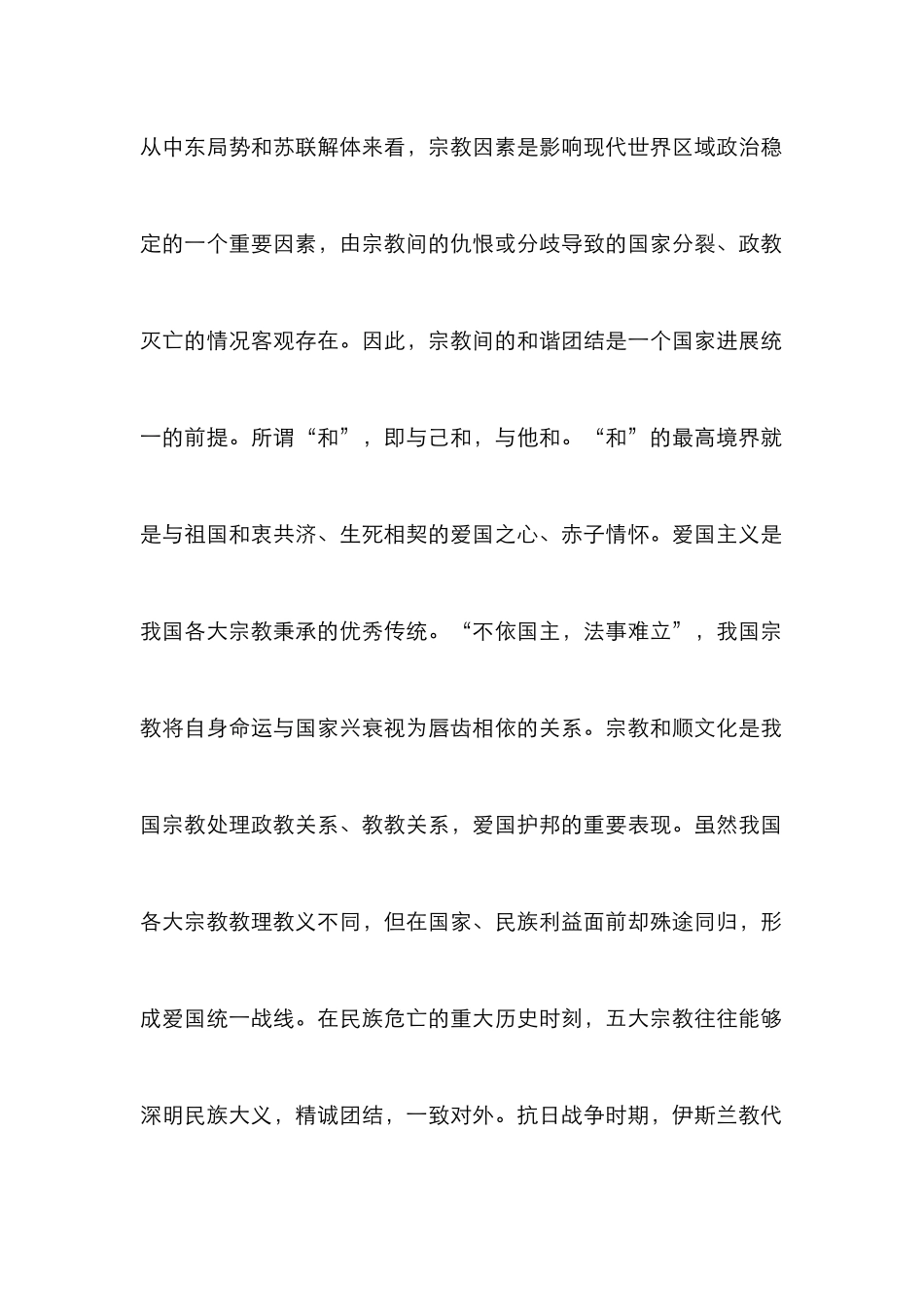 从中东局势和苏联解体来看，宗教因素是影响现代世界区域政治稳定的一个重要因素，由宗教间的仇恨或分歧导致的国家分裂、政教灭亡的情况客观存在。因此，宗教间的和谐团结是一个国家进展统一的前提。所谓“和”，即与己和，与他和。“和”的最高境界就是与祖国和衷共济、生死相契的爱国之心、赤子情怀。爱国主义是我国各大宗教秉承的优秀传统。“不依国主，法事难立”，我国宗教将自身命运与国家兴衰视为唇齿相依的关系。宗教和顺文化是我国宗教处理政教关系、教教关系，爱国护邦的重要表现。虽然我国各大宗教教理教义不同，但在国家、民族利益面前却殊途同归，形成爱国统一战线。在民族危亡的重大历史时刻，五大宗教往往能够深明民族大义，精诚团结，一致对外。抗日战争时期，伊斯兰教代